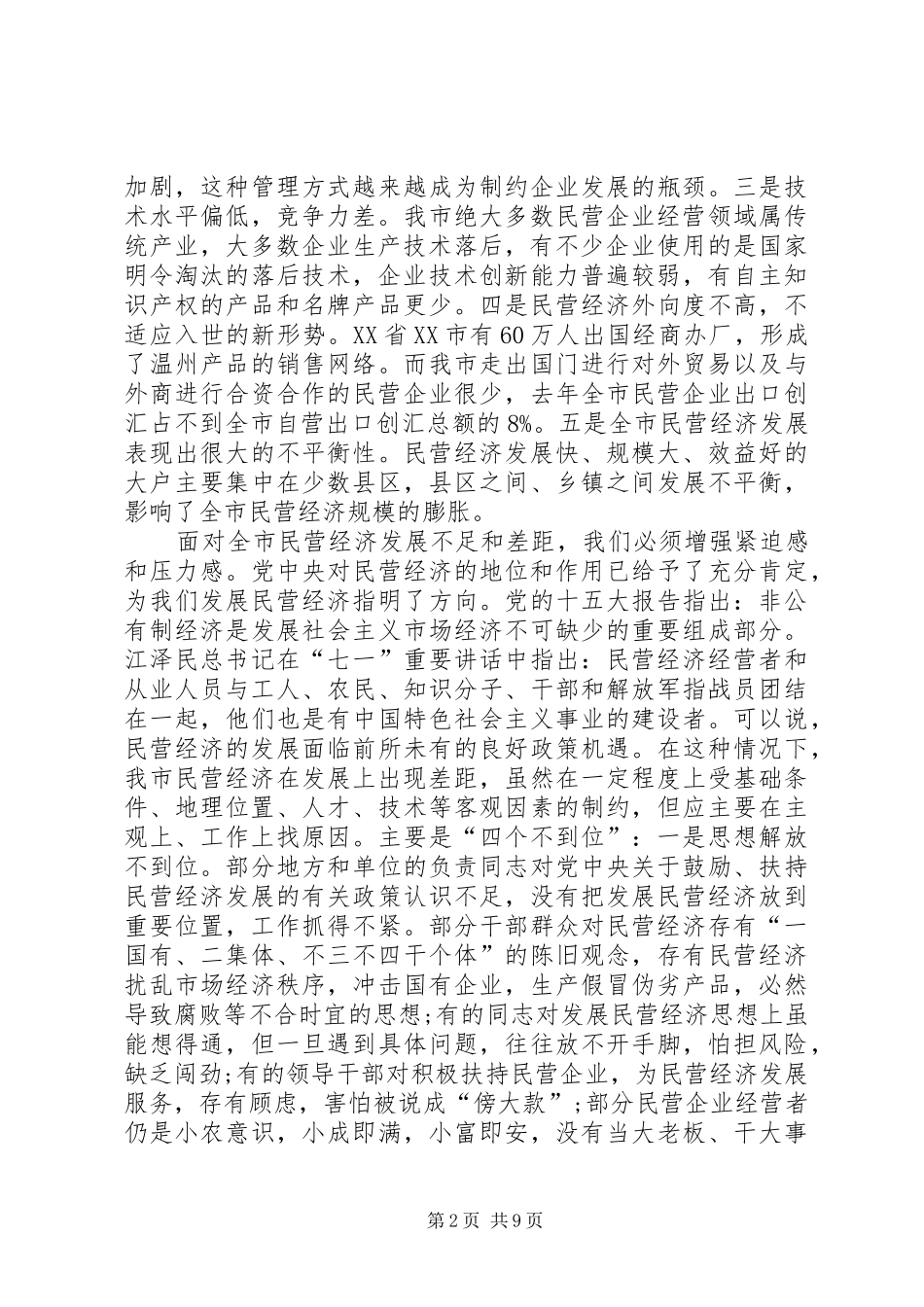 加剧，这种管理方式越来越成为制约企业发展的瓶颈。三是技术水平偏低，竞争力差。我市绝大多数民营企业经营领域属传统产业，大多数企业生产技术落后，有不少企业使用的是国家明令淘汰的落后技术，企业技术创新能力普遍较弱，有自主知识产权的产品和名牌产品更少。四是民营经济外向度不高，不适应入世的新形势。XX省XX市有60万人出国经商办厂，形成了温州产品的销售网络。而我市走出国门进行对外贸易以及与外商进行合资合作的民营企业很少，去年全市民营企业出口创汇占不到全市自营出口创汇总额的8%。五是全市民营经济发展表现出很大的不平衡性。民营经济发展快、规模大、效益好的大户主要集中在少数县区，县区之间、乡镇之间发展不平衡，影响了全市民营经济规模的膨胀。

面对全市民营经济发展不足和差距，我们必须增强紧迫感和压力感。党中央对民营经济的地位和作用已给予了充分肯定，为我们发展民营经济指明了方向。党的十五大报告指出：非公有制经济是发展社会主义市场经济不可缺少的重要组成部分。江泽民总书记在“七一”重要讲话中指出：民营经济经营者和从业人员与工人、农民、知识分子、干部和解放军指战员团结在一起，他们也是有中国特色社会主义事业的建设者。可以说，民营经济的发展面临前所未有的良好政策机遇。在这种情况下，我市民营经济在发展上出现差距，虽然在一定程度上受基础条件、地理位置、人才、技术等客观因素的制约，但应主要在主观上、工作上找原因。主要是“四个不到位”：一是思想解放不到位。部分地方和单位的负责同志对党中央关于鼓励、扶持民营经济发展的有关政策认识不足，没有把发展民营经济放到重要位置，工作抓得不紧。部分干部群众对民营经济存有“一国有、二集体、不三不四干个体”的陈旧观念，存有民营经济扰乱市场经济秩序，冲击国有企业，生产假冒伪劣产品，必然导致腐败等不合时宜的思想;有的同志对发展民营经济思想上虽能想得通，但一旦遇到具体问题，往往放不开手脚，怕担风险，缺乏闯劲;有的领导干部对积极扶持民营企业，为民营经济发展服务，存有顾虑，害怕被说成“傍大款”;部分民营企业经营者仍是小农意识，小成即满，小富即安，没有当大老板、干大事

第2页 共9页